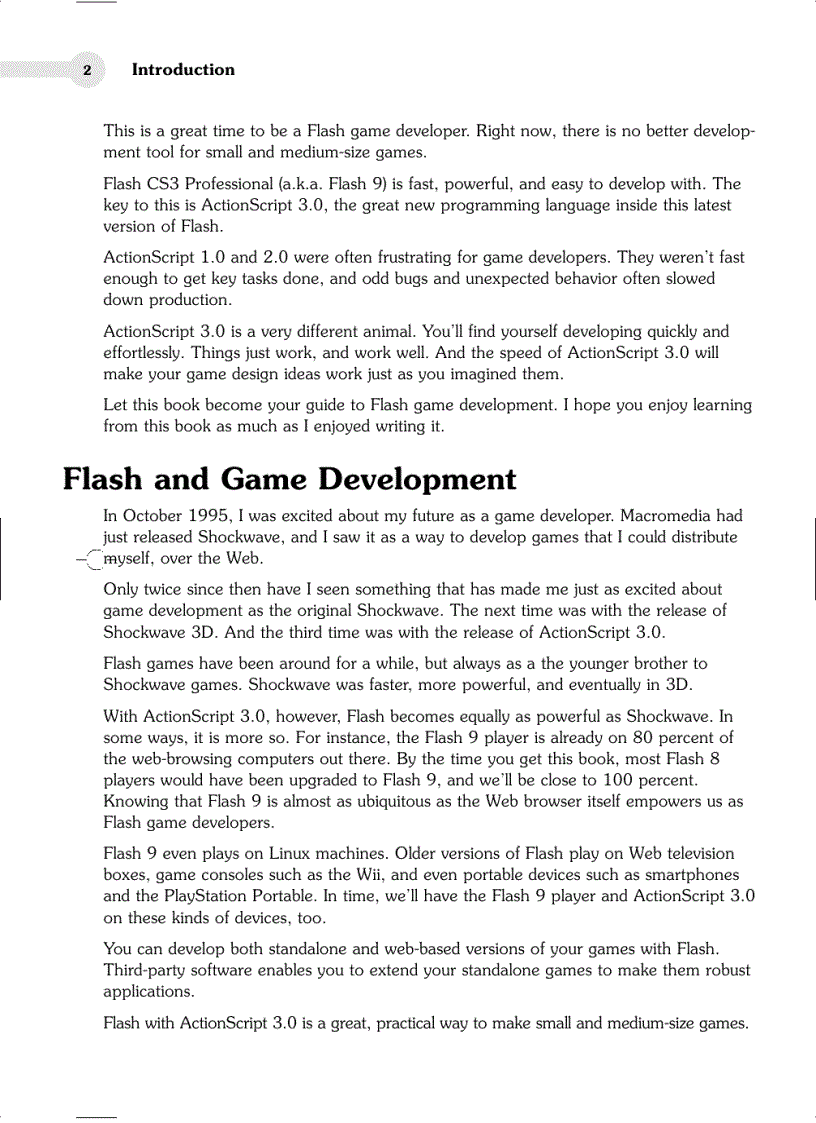 2 Introduction

This is a great time to be a Flash game developer. Right now, there is no better development tool for small and medium-size games.

Flash CS3 Professional (a.k.a. Flash 9) is fast, powerful, and easy to develop with. The key to this is ActionScript 3.0, the great new programming language inside this latest version of Flash.

ActionScript 1.0 and 2.0 were often frustrating for game developers. They weren't fast enough to get key tasks done, and odd bugs and unexpected behavior often slowed down production.

ActionScript 3.0 is a very different animal. You'll find yourself developing quickly and effortlessly. Things just work, and work well. And the speed of ActionScript 3.0 will make your game design ideas work just as you imagined them.

Let this book become your guide to Flash game development. I hope you enjoy learning from this book as much as I enjoyed writing it.

Flash and Game Development

In October 1995, I was excited about my future as a game developer. Macromedia had just released Shockwave, and I saw it as a way to develop games that I could distribute myself, over the Web.

Only twice since then have I seen something that has made me just as excited about game development as the original Shockwave. The next time was with the release of Shockwave 3D. And the third time was with the release of ActionScript 3.0.

Flash games have been around for a while, but always as a the younger brother to Shockwave games. Shockwave was faster, more powerful, and eventually in 3D.

With ActionScript 3.0, however, Flash becomes equally as powerful as Shockwave. In some ways, it is more so. For instance, the Flash 9 player is already on 80 percent of the web-browsing computers out there. By the time you get this book, most Flash 8 players would have been upgraded to Flash 9, and we'll be close to 100 percent. Knowing that Flash 9 is almost as ubiquitous as the Web browser itself empowers us as Flash game developers.

Flash 9 even plays on Linux machines. Older versions of Flash play on Web television boxes, game consoles such as the Wii, and even portable devices such as smartphones and the PlayStation Portable. In time, we'll have the Flash 9 player and ActionScript 3.0 on these kinds of devices, too.

You can develop both standalone and web-based versions of your games with Flash. Third-party software enables you to extend your standalone games to make them robust applications.

Flash with ActionScript 3.0 is a great, practical way to make small and medium-size games.